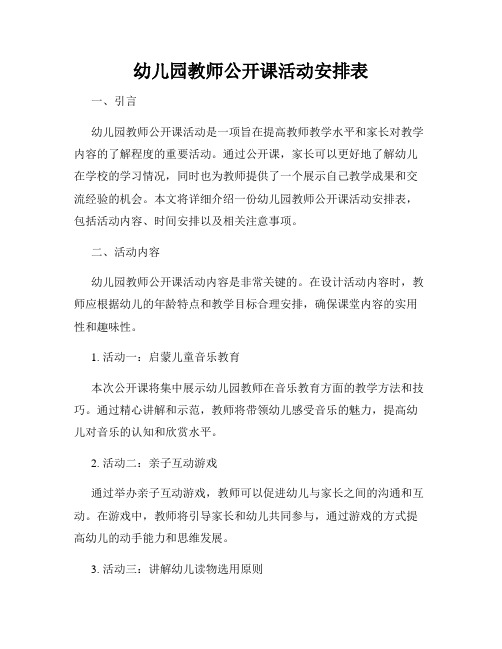 幼儿园教师公开课活动安排表

一、引言

幼儿园教师公开课活动是一项旨在提高教师教学水平和家长对教学内容的了解程度的重要活动。通过公开课，家长可以更好地了解幼儿在学校的学习情况，同时也为教师提供了一个展示自己教学成果和交流经验的机会。本文将详细介绍一份幼儿园教师公开课活动安排表，包括活动内容、时间安排以及相关注意事项。

二、活动内容

幼儿园教师公开课活动内容是非常关键的。在设计活动内容时，教师应根据幼儿的年龄特点和教学目标合理安排，确保课堂内容的实用性和趣味性。

1. 活动一：启蒙儿童音乐教育

本次公开课将集中展示幼儿园教师在音乐教育方面的教学方法和技巧。通过精心讲解和示范，教师将带领幼儿感受音乐的魅力，提高幼儿对音乐的认知和欣赏水平。

2. 活动二：亲子互动游戏

通过举办亲子互动游戏，教师可以促进幼儿与家长之间的沟通和互动。在游戏中，教师将引导家长和幼儿共同参与，通过游戏的方式提高幼儿的动手能力和思维发展。

3. 活动三：讲解幼儿读物选用原则